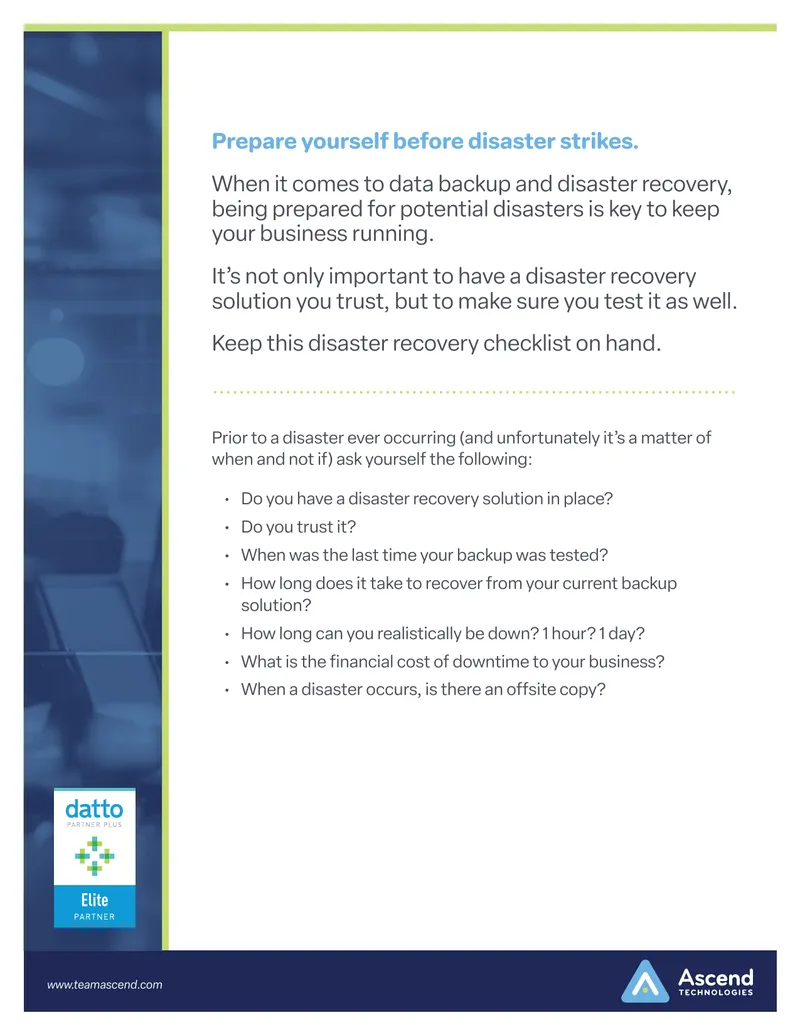 Prepare yourself before disaster strikes.

When it comes to data backup and disaster recovery, being prepared for potential disasters is key to keep your business running.

It's not only important to have a disaster recovery solution you trust, but to make sure you test it as well.

Keep this disaster recovery checklist on hand.

Prior to a disaster ever occurring (and unfortunately it's a matter of when and not if) ask yourself the following:

• Do you have a disaster recovery solution in place?
• Do you trust it?
• When was the last time your backup was tested?
• How long does it take to recover from your current backup solution?
• How long can you realistically be down? 1 hour? 1 day?
• What is the financial cost of downtime to your business?
• When a disaster occurs, is there an offsite copy?

datto
PARTNER PLUS
Elite
PARTNER

www.teamascend.com

Ascend
TECHNOLOGIES